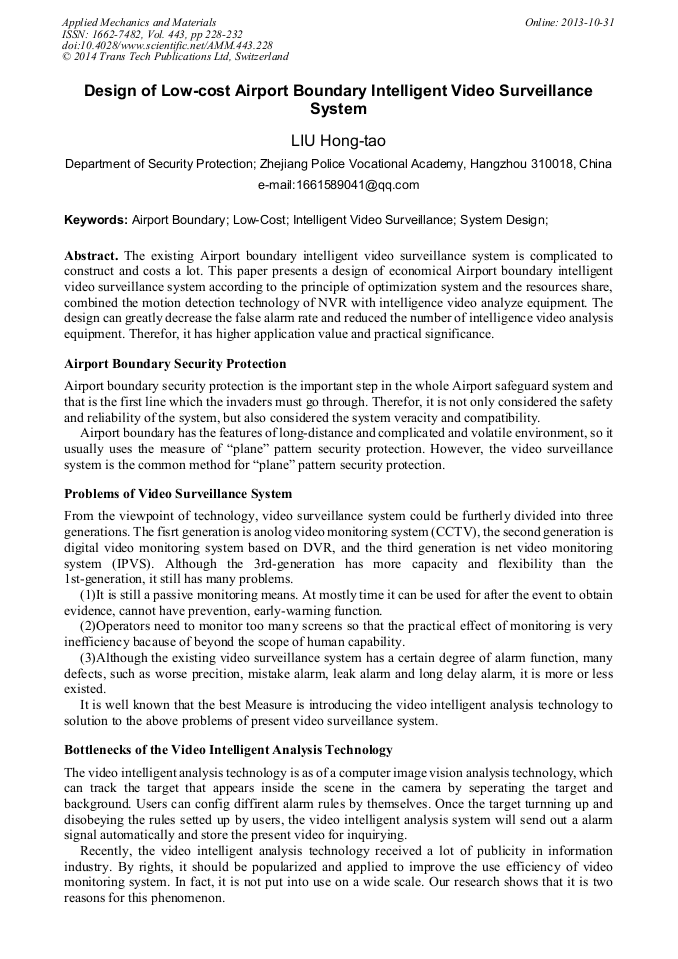 Applied Mechanics and Materials
ISSN: 1662-7482, Vol. 443, pp 228-232
doi:10.4028/www.scientific.net/AMM.443.228
© 2014 Trans Tech Publications Ltd, Switzerland

Online: 2013-10-31

Design of Low-cost Airport Boundary Intelligent Video Surveillance System

LIU Hong-tao

Department of Security Protection; Zhejiang Police Vocational Academy, Hangzhou 310018, China

e-mail:1661589041@qq.com

Keywords: Airport Boundary; Low-Cost; Intelligent Video Surveillance; System Design;

Abstract. The existing Airport boundary intelligent video surveillance system is complicated to construct and costs a lot. This paper presents a design of economical Airport boundary intelligent video surveillance system according to the principle of optimization system and the resources share, combined the motion detection technology of NVR with intelligence video analyze equipment. The design can greatly decrease the false alarm rate and reduced the number of intelligence video analysis equipment. Therefor, it has higher application value and practical significance.

Airport Boundary Security Protection

Airport boundary security protection is the important step in the whole Airport safeguard system and that is the first line which the invaders must go through. Therefor, it is not only considered the safety and reliability of the system, but also considered the system veracity and compatibility.

Airport boundary has the features of long-distance and complicated and volatile environment, so it usually uses the measure of "plane" pattern security protection. However, the video surveillance system is the common method for "plane" pattern security protection.

Problems of Video Surveillance System

From the viewpoint of technology, video surveillance system could be furtherly divided into three generations. The fisrt generation is anolog video monitoring system (CCTV), the second generation is digital video monitoring system based on DVR, and the third generation is net video monitoring system (IPVS). Although the 3rd-generation has more capacity and flexibility than the 1st-generation, it still has many problems.

(1)It is still a passive monitoring means. At mostly time it can be used for after the event to obtain evidence, cannot have prevention, early-warning function.

(2)Operators need to monitor too many screens so that the practical effect of monitoring is very inefficiency bacause of beyond the scope of human capability.

(3)Although the existing video surveillance system has a certain degree of alarm function, many defects, such as worse precition, mistake alarm, leak alarm and long delay alarm, it is more or less existed.

It is well known that the best Measure is introducing the video intelligent analysis technology to solution to the above problems of present video surveillance system.

Bottlenecks of the Video Intelligent Analysis Technology

The video intelligent analysis technology is as of a computer image vision analysis technology, which can track the target that appears inside the scene in the camera by seperating the target and background. Users can config diffirent alarm rules by themselves. Once the target turnning up and disobeying the rules setted up by users, the video intelligent analysis system will send out a alarm signal automatically and store the present video for inquirying.

Recently, the video intelligent analysis technology received a lot of publicity in information industry. By rights, it should be popularized and applied to improve the use efficiency of video monitoring system. In fact, it is not put into use on a wide scale. Our research shows that it is two reasons for this phenomenon.